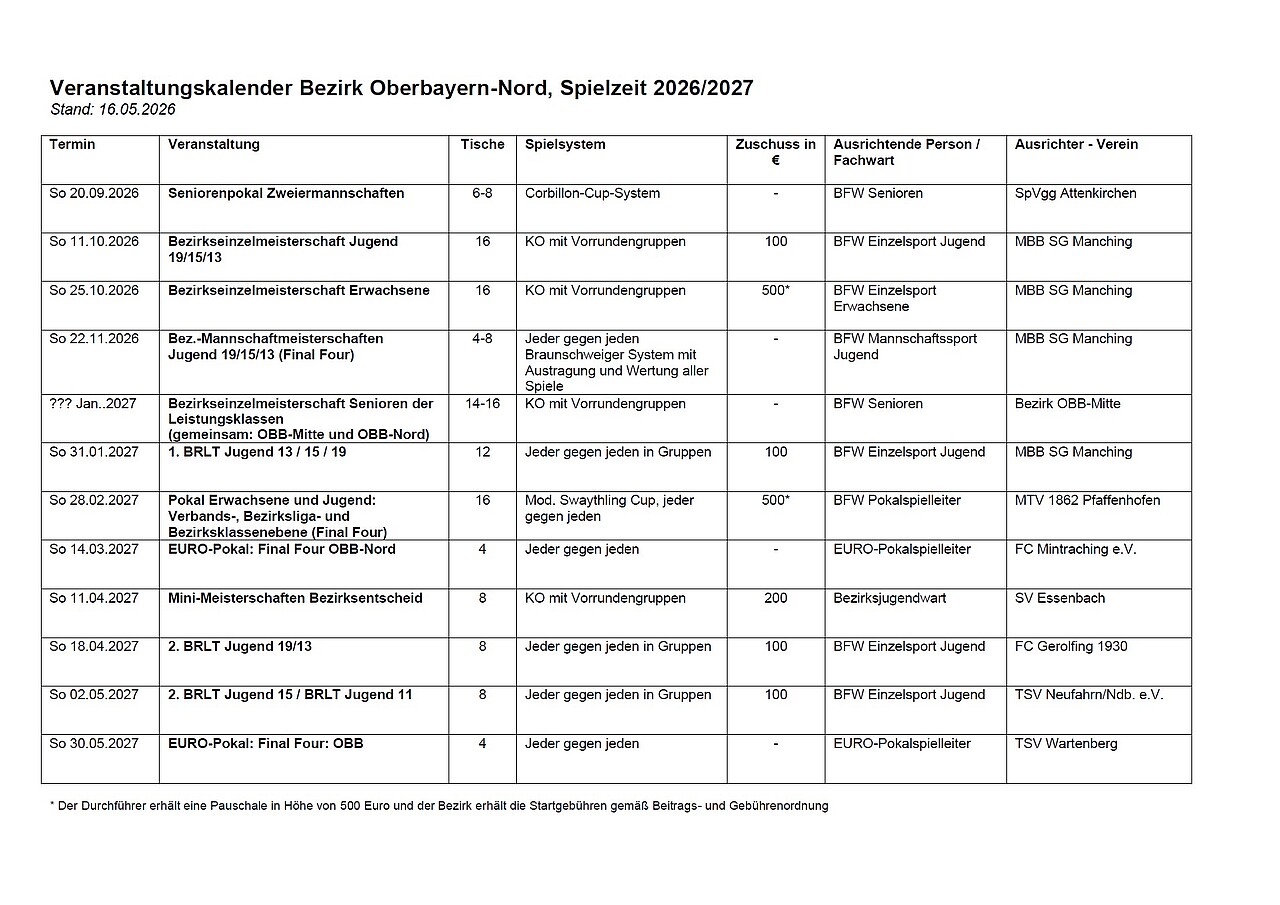 Veranstaltungskalender Bezirk Oberbayern-Nord, Spielzeit 2026/2027
Stand: 16.05.2026

| Termin | Veranstaltung | Tische | Spielsystem | Zuschuss in € | Ausrichtende Person / Fachwart | Ausrichter - Verein |
|---|---|---|---|---|---|---|
| So 20.09.2026 | Seniorenpokal Zweiermannschaften | 6-8 | Corbillon-Cup-System | - | BFW Senioren | SpVgg Attenkirchen |
| So 11.10.2026 | Bezirkseinzelmeisterschaft Jugend 19/15/13 | 16 | KO mit Vorrundengruppen | 100 | BFW Einzelsport Jugend | MBB SG Manching |
| So 25.10.2026 | Bezirkseinzelmeisterschaft Erwachsene | 16 | KO mit Vorrundengruppen | 500* | BFW Einzelsport Erwachsene | MBB SG Manching |
| So 22.11.2026 | Bez.-Mannschaftmeisterschaften Jugend 19/15/13 (Final Four) | 4-8 | Jeder gegen jeden Braunschweiger System mit Austragung und Wertung aller Spiele | - | BFW Mannschaftssport Jugend | MBB SG Manching |
| ??? Jan..2027 | Bezirkseinzelmeisterschaft Senioren der Leistungsklassen (gemeinsam: OBB-Mitte und OBB-Nord) | 14-16 | KO mit Vorrundengruppen | - | BFW Senioren | Bezirk OBB-Mitte |
| So 31.01.2027 | 1. BRLT Jugend 13 / 15 / 19 | 12 | Jeder gegen jeden in Gruppen | 100 | BFW Einzelsport Jugend | MBB SG Manching |
| So 28.02.2027 | Pokal Erwachsene und Jugend: Verbands-, Bezirksliga- und Bezirksklassenebene (Final Four) | 16 | Mod. Swaythling Cup, jeder gegen jeden | 500* | BFW Pokalspielleiter | MTV 1862 Pfaffenhofen |
| So 14.03.2027 | EURO-Pokal: Final Four OBB-Nord | 4 | Jeder gegen jeden | - | EURO-Pokalspielleiter | FC Mintraching e.V. |
| So 11.04.2027 | Mini-Meisterschaften Bezirksentscheid | 8 | KO mit Vorrundengruppen | 200 | Bezirksjugendwart | SV Essenbach |
| So 18.04.2027 | 2. BRLT Jugend 19/13 | 8 | Jeder gegen jeden in Gruppen | 100 | BFW Einzelsport Jugend | FC Gerolfing 1930 |
| So 02.05.2027 | 2. BRLT Jugend 15 / BRLT Jugend 11 | 8 | Jeder gegen jeden in Gruppen | 100 | BFW Einzelsport Jugend | TSV Neufahrn/Ndb. e.V. |
| So 30.05.2027 | EURO-Pokal: Final Four: OBB | 4 | Jeder gegen jeden | - | EURO-Pokalspielleiter | TSV Wartenberg |

* Der Durchführer erhält eine Pauschale in Höhe von 500 Euro und der Bezirk erhält die Startgebühren gemäß Beitrags- und Gebührenordnung